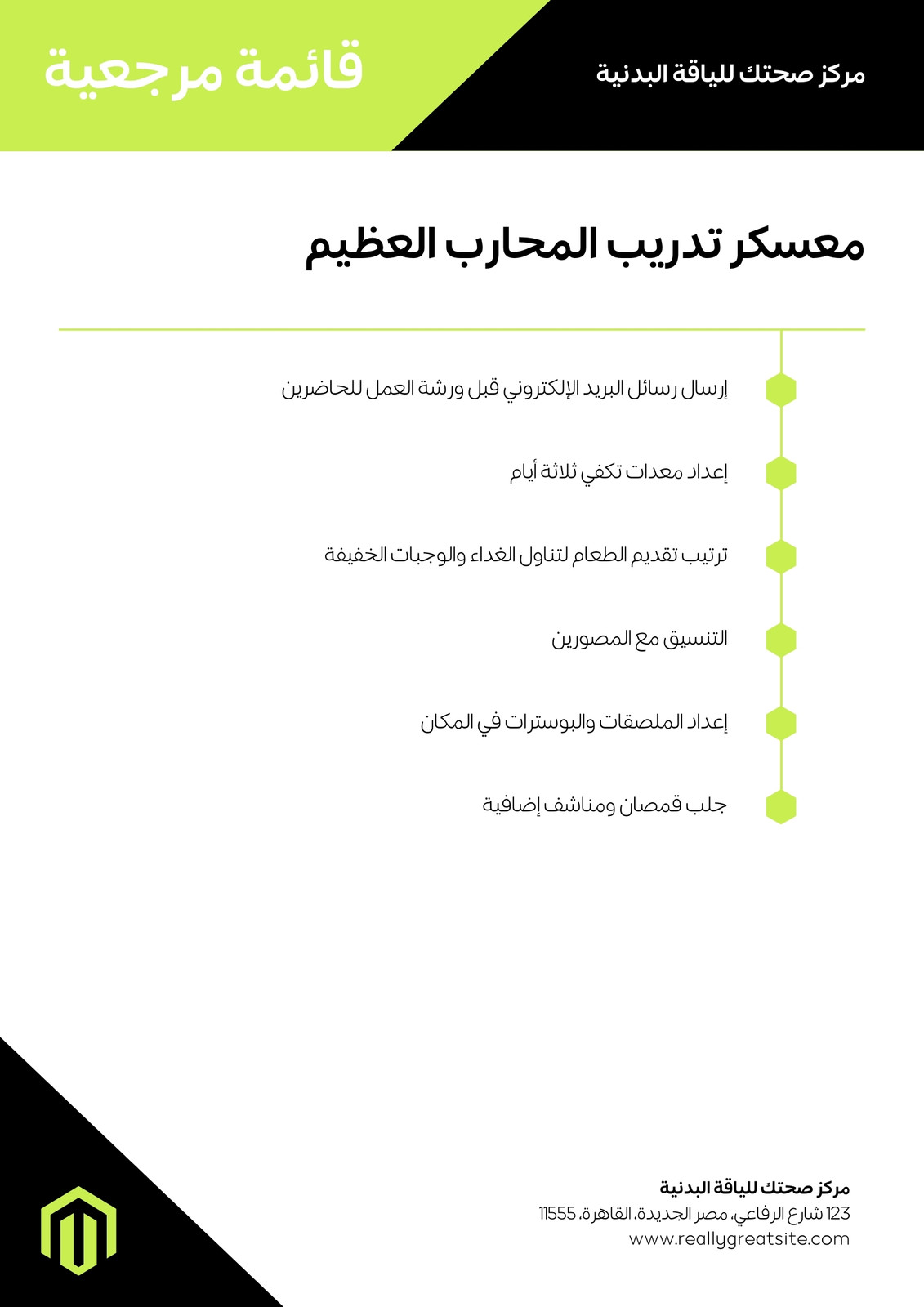 مركز صحتك للياقة البدنية

قائمة مرجعية

معسكر تدريب المحارب العظيم

إرسال رسائل البريد الإلكتروني قبل ورشة العمل للحاضرين

إعداد معدات تكفي ثلاثة أيام

ترتيب تقديم الطعام لتناول الغداء والوجبات الخفيفة

التنسيق مع المصورين

إعداد الملصقات والبوسترات في المكان

جلب قمصان ومناشف إضافية

مركز صحتك للياقة البدنية
123 شارع الرفاعي، مصر الجديدة، القاهرة، 11555
www.reallygreatsite.com